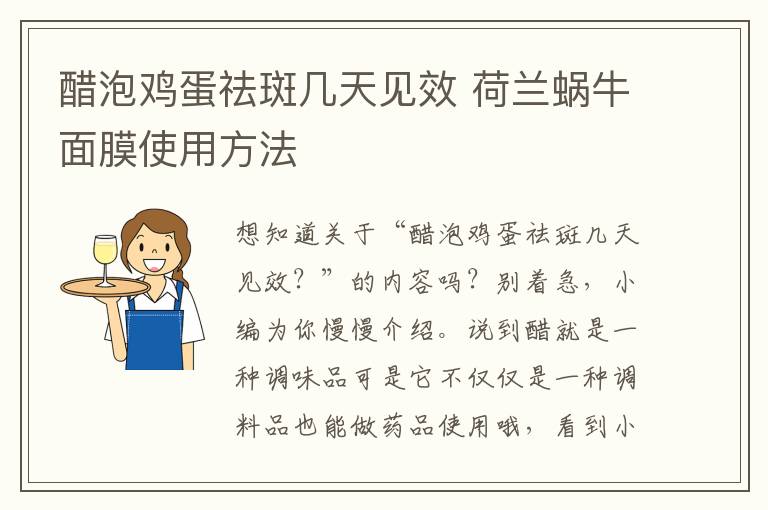 醋泡鸡蛋祛斑几天见效 荷兰蜗牛面膜使用方法

想知道关于“醋泡鸡蛋祛斑几天见效？”的内容吗？别着急，小编为你慢慢介绍。说到醋就是一种调味品可是它不仅仅是一种调料品也能做药品使用哦，看到小